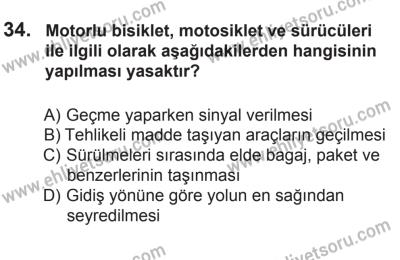 34. Motorlu bisiklet, motosiklet ve sürücüleri ile ilgili olarak aşağıdakilerden hangisinin yapılması yasaktır?

A) Geçme yaparken sinyal verilmesi
B) Tehlikeli madde taşıyan araçların geçilmesi
C) Sürülmeleri sırasında elde bagaj, paket ve benzerlerinin taşınması
D) Gidiş yönüne göre yolun en sağından seyredilmesi

www.ehliyetsoru.com